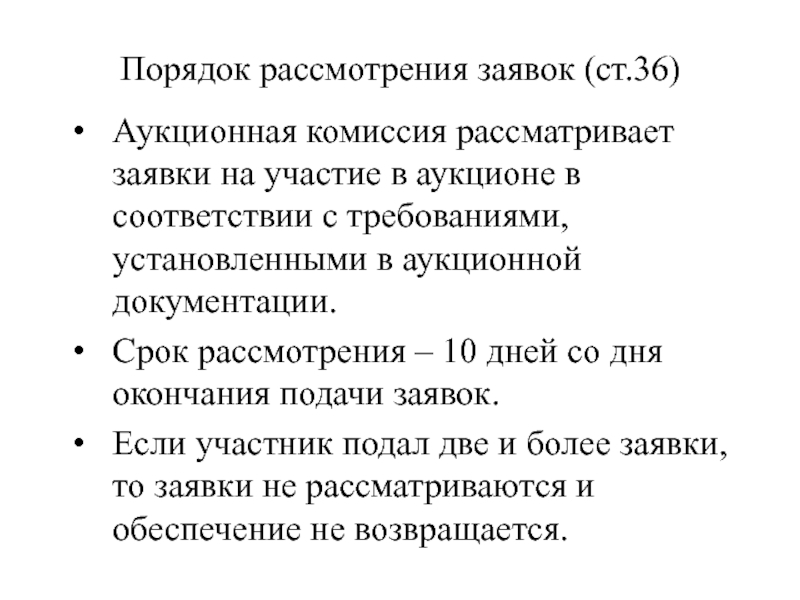 Порядок рассмотрения заявок (ст.36)

• Аукционная комиссия рассматривает заявки на участие в аукционе в соответствии с требованиями, установленными в аукционной документации.
• Срок рассмотрения – 10 дней со дня окончания подачи заявок.
• Если участник подал две и более заявки, то заявки не рассматриваются и обеспечение не возвращается.